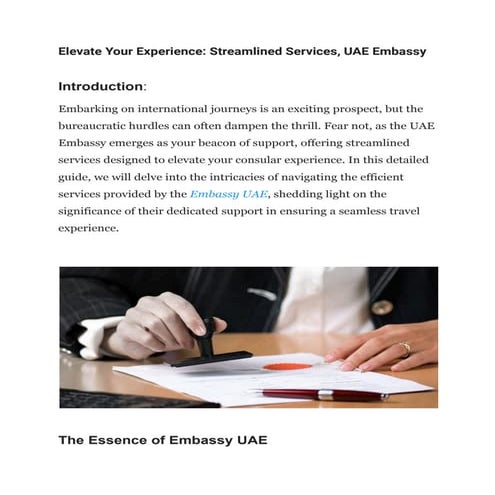 Elevate Your Experience: Streamlined Services, UAE Embassy

Introduction:

Embarking on international journeys is an exciting prospect, but the bureaucratic hurdles can often dampen the thrill. Fear not, as the UAE Embassy emerges as your beacon of support, offering streamlined services designed to elevate your consular experience. In this detailed guide, we will delve into the intricacies of navigating the efficient services provided by the Embassy UAE, shedding light on the significance of their dedicated support in ensuring a seamless travel experience.

The Essence of Embassy UAE